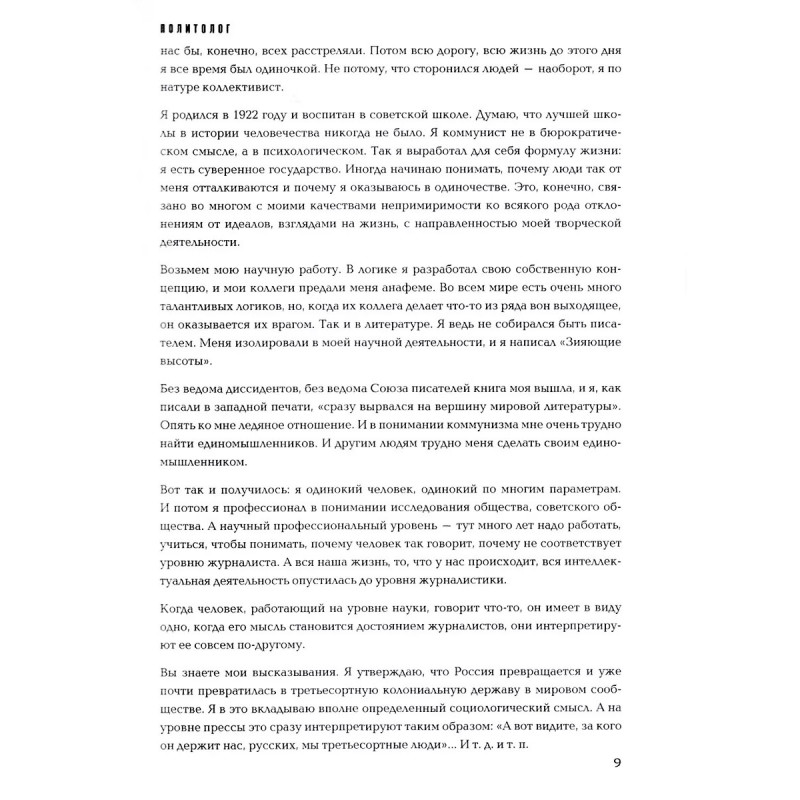 ПОЛИТОЛОГ

нас бы, конечно, всех расстреляли. Потом всю дорогу, всю жизнь до этого дня я все время был одиночкой. Не потому, что сторонился людей — наоборот, я по натуре коллективист.

Я родился в 1922 году и воспитан в советской школе. Думаю, что лучшей школы в истории человечества никогда не было. Я коммунист не в бюрократическом смысле, а в психологическом. Так я выработал для себя формулу жизни: я есть суверенное государство. Иногда начинаю понимать, почему люди так от меня отталкиваются и почему я оказываюсь в одиночестве. Это, конечно, связано во многом с моими качествами непримиримости ко всякого рода отклонениям от идеалов, взглядами на жизнь, с направленностью моей творческой деятельности.

Возьмем мою научную работу. В логике я разработал свою собственную концепцию, и мои коллеги предали меня анафеме. Во всем мире есть очень много талантливых логиков, но, когда их коллега делает что-то из ряда вон выходящее, он оказывается их врагом. Так и в литературе. Я ведь не собирался быть писателем. Меня изолировали в моей научной деятельности, и я написал «Зияющие высоты».

Без ведома диссидентов, без ведома Союза писателей книга моя вышла, и я, как писали в западной печати, «сразу вырвался на вершину мировой литературы». Опять ко мне ледяное отношение. И в понимании коммунизма мне очень трудно найти единомышленников. И другим людям трудно меня сделать своим единомышленником.

Вот так и получилось: я одинокий человек, одинокий по многим параметрам. И потом я профессионал в понимании исследования общества, советского общества. А научный профессиональный уровень — тут много лет надо работать, учиться, чтобы понимать, почему человек так говорит, почему не соответствует уровню журналиста. А вся наша жизнь, то, что у нас происходит, вся интеллектуальная деятельность опустилась до уровня журналистики.

Когда человек, работающий на уровне науки, говорит что-то, он имеет в виду одно, когда его мысль становится достоянием журналистов, они интерпретируют ее совсем по-другому.

Вы знаете мои высказывания. Я утверждаю, что Россия превращается и уже почти превратилась в третьесортную колониальную державу в мировом сообществе. Я в это вкладываю вполне определенный социологический смысл. А на уровне прессы это сразу интерпретируют таким образом: «А вот видите, за кого он держит нас, русских, мы третьесортные люди»... И т. д. и т. п.

9